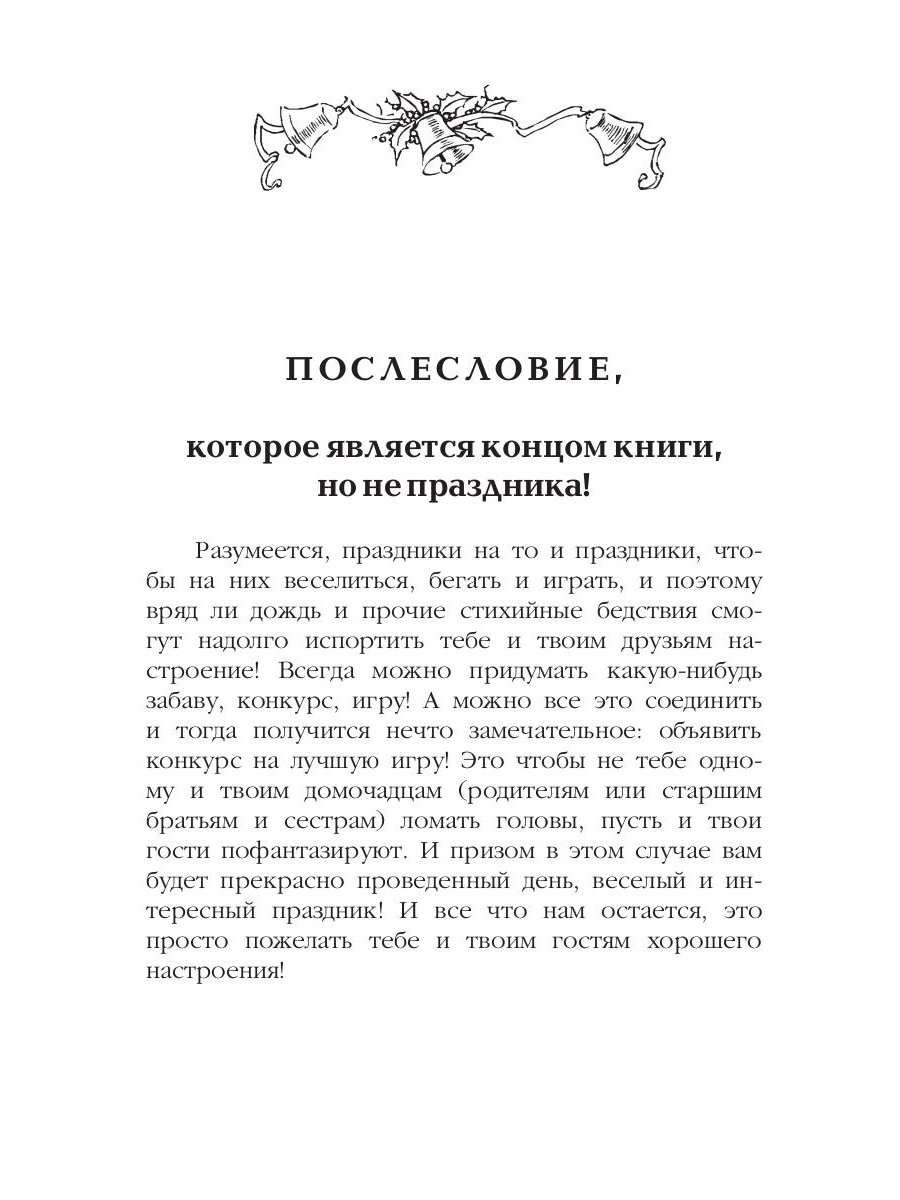 ПОСЛЕСЛОВИЕ,

которое является концом книги, но не праздника!

Разумеется, праздники на то и праздники, чтобы на них веселиться, бегать и играть, и поэтому вряд ли дождь и прочие стихийные бедствия смогут надолго испортить тебе и твоим друзьям настроение! Всегда можно придумать какую-нибудь забаву, конкурс, игру! А можно все это соединить и тогда получится нечто замечательное: объявить конкурс на лучшую игру! Это чтобы не тебе одному и твоим домочадцам (родителям или старшим братьям и сестрам) ломать головы, пусть и твои гости пофантазируют. И призом в этом случае вам будет прекрасно проведенный день, веселый и интересный праздник! И все что нам остается, это просто пожелать тебе и твоим гостям хорошего настроения!